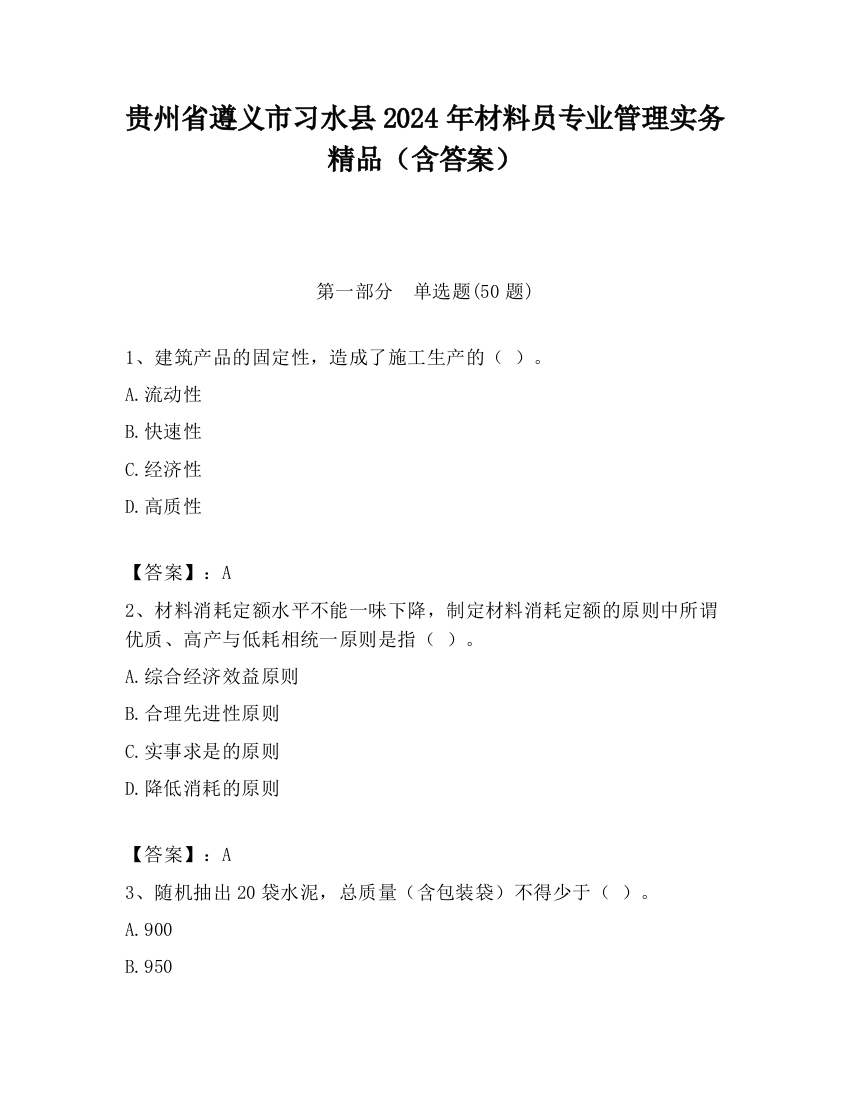 贵州省遵义市习水县2024年材料员专业管理实务精品（含答案）

第一部分　单选题(50题)

1、建筑产品的固定性，造成了施工生产的（ ）。

A.流动性

B.快速性

C.经济性

D.高质性

【答案】：A

2、材料消耗定额水平不能一味下降，制定材料消耗定额的原则中所谓优质、高产与低耗相统一原则是指（ ）。

A.综合经济效益原则

B.合理先进性原则

C.实事求是的原则

D.降低消耗的原则

【答案】：A

3、随机抽出20袋水泥，总质量（含包装袋）不得少于（ ）。

A.900

B.950